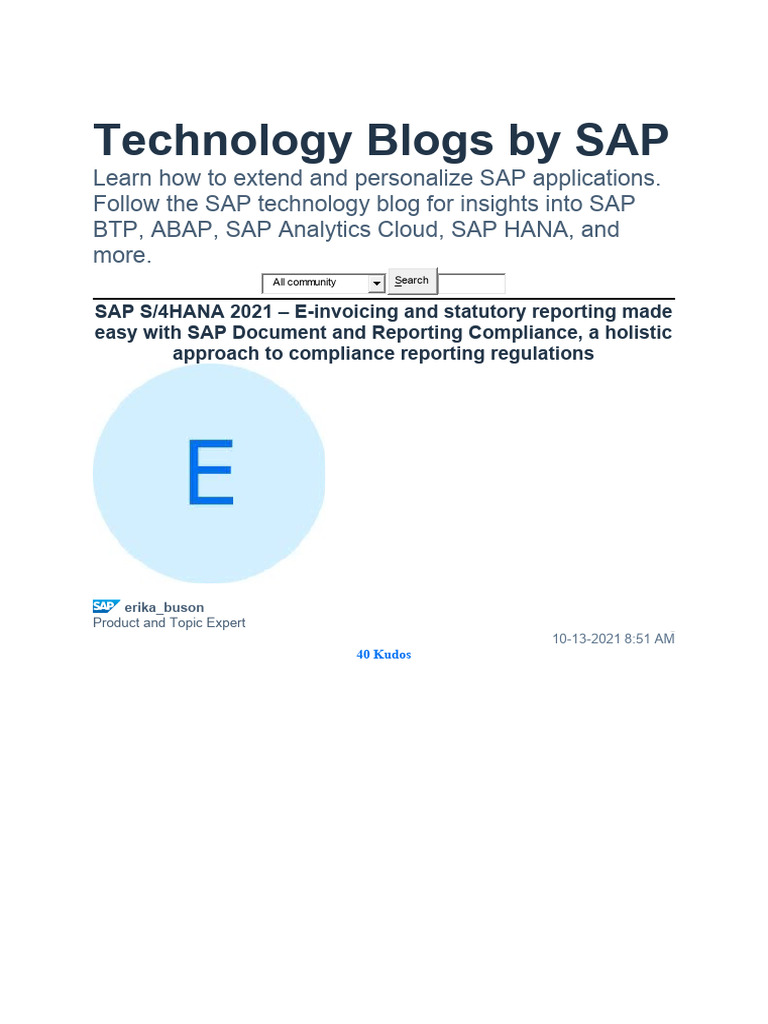 Technology Blogs by SAP

Learn how to extend and personalize SAP applications. Follow the SAP technology blog for insights into SAP BTP, ABAP, SAP Analytics Cloud, SAP HANA, and more.

All community Search

SAP S/4HANA 2021 – E-invoicing and statutory reporting made easy with SAP Document and Reporting Compliance, a holistic approach to compliance reporting regulations

E

SAP erika_buson
Product and Topic Expert

10-13-2021 8:51 AM

40 Kudos